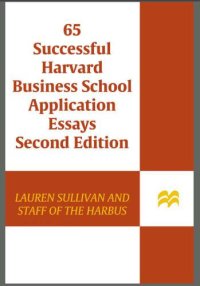 65
Successful
Harvard
Business School
Application
Essays
Second Edition

LAUREN SULLIVAN AND
STAFF OF THE HARBUS